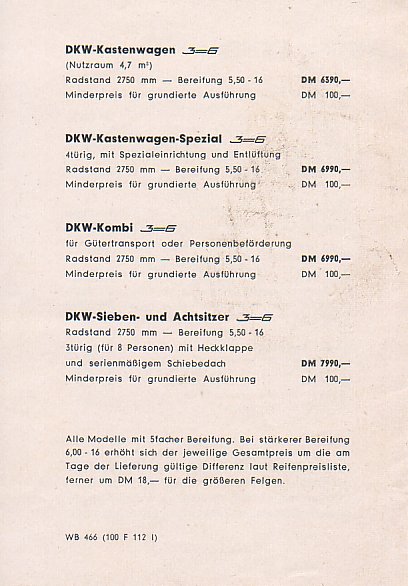 DKW-Kastenwagen 3=6
(Nutzraum 4,7 m³)
Radstand 2750 mm — Bereifung 5,50 - 16 DM 6390,—
Minderpreis für grundierte Ausführung DM 100,—

DKW-Kastenwagen-Spezial 3=6
4türig, mit Spezialeinrichtung und Entlüftung
Radstand 2750 mm — Bereifung 5,50 - 16 DM 6990,—
Minderpreis für grundierte Ausführung DM 100,—

DKW-Kombi 3=6
für Gütertransport oder Personenbeförderung
Radstand 2750 mm — Bereifung 5,50 - 16 DM 6990,—
Minderpreis für grundierte Ausführung DM 100,—

DKW-Sieben- und Achtsitzer 3=6
Radstand 2750 mm — Bereifung 5,50 - 16
3türig (für 8 Personen) mit Heckklappe
und serienmäßigem Schiebedach DM 7990,—
Minderpreis für grundierte Ausführung DM 100,—

Alle Modelle mit 5facher Bereifung. Bei stärkerer Bereifung 6,00 - 16 erhöht sich der jeweilige Gesamtpreis um die am Tage der Lieferung gültige Differenz laut Reifenpreisliste, ferner um DM 18,— für die größeren Felgen.

WB 466 (100 F 112 I)